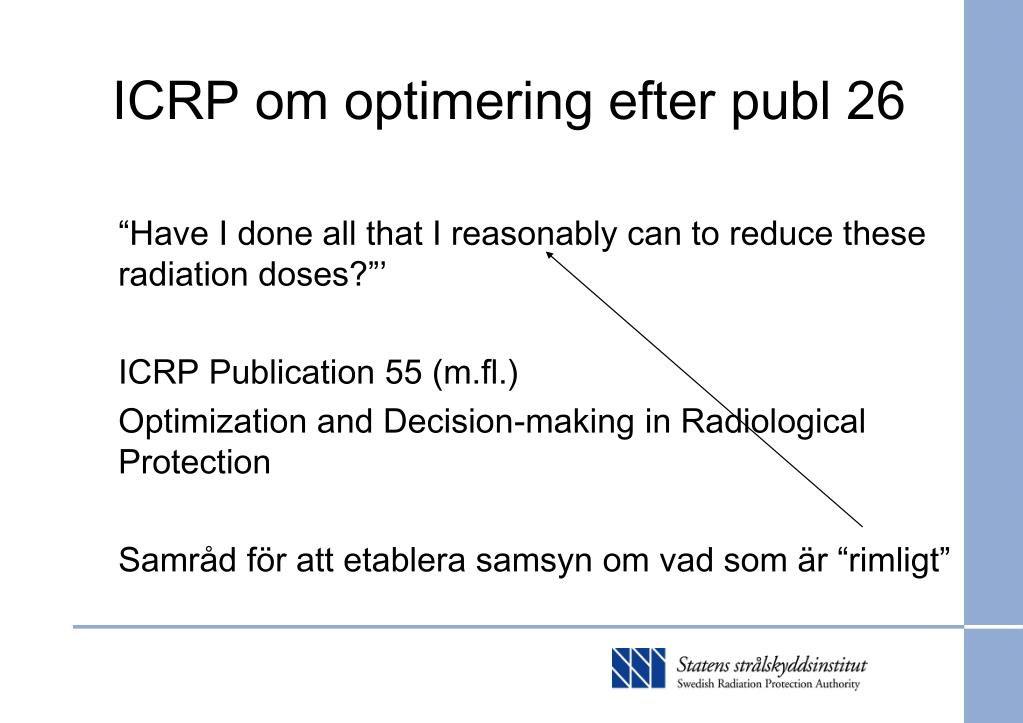 ICRP om optimering efter publ 26

“Have I done all that I reasonably can to reduce these radiation doses?”’

ICRP Publication 55 (m.fl.)

Optimization and Decision-making in Radiological Protection

Samråd för att etablera samsyn om vad som är “rimligt”

Statens strålskyddsinstitut
Swedish Radiation Protection Authority